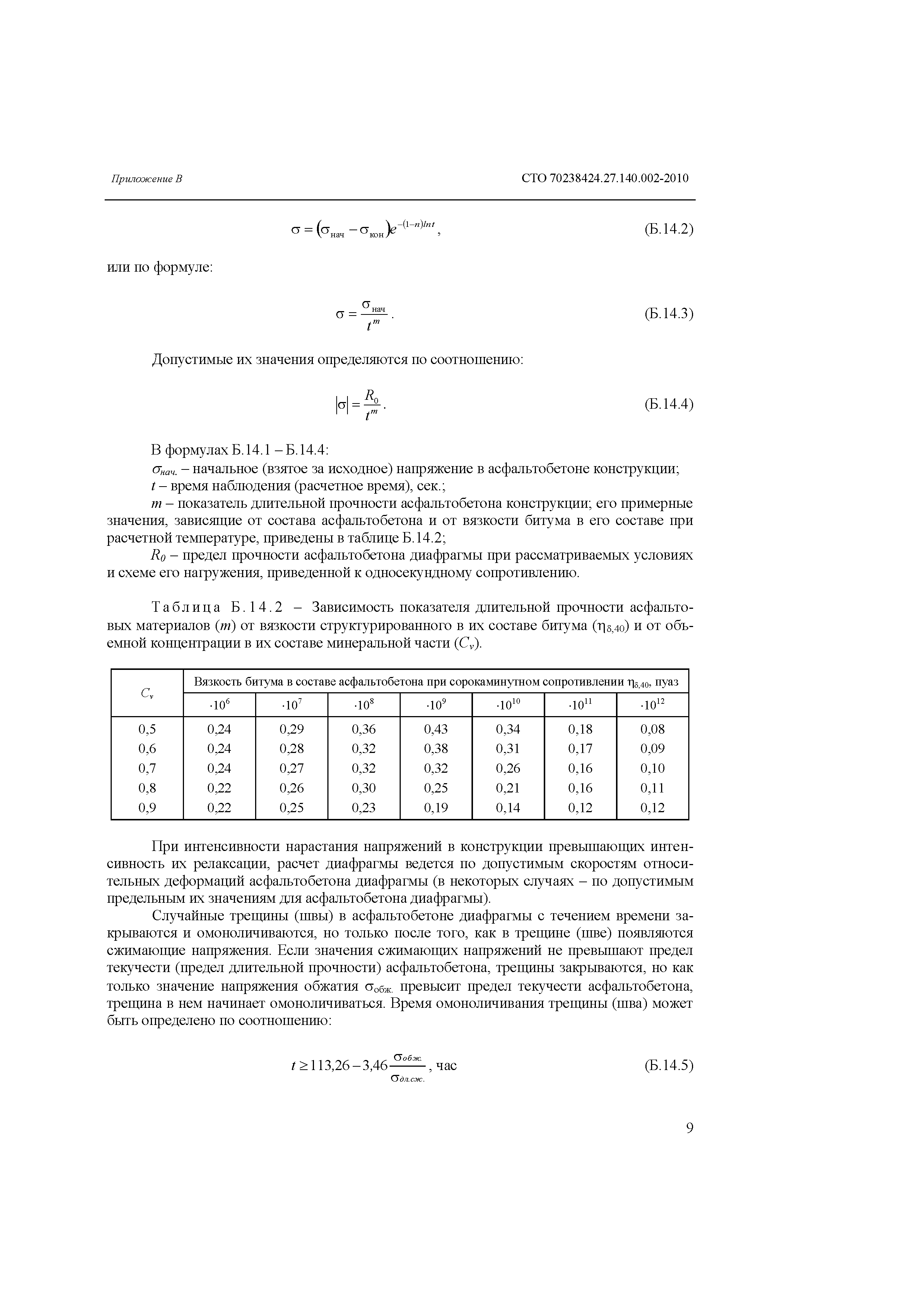 Приложение В

СТО 70238424.27.140.002-2010

$\sigma = (\sigma_{нач} - \sigma_{кон})e^{-(1-n)lnt}$, (Б.14.2)

или по формуле:

$\sigma = \frac{\sigma_{нач}}{t^m}$. (Б.14.3)

Допустимые их значения определяются по соотношению:

$|\sigma| = \frac{R_0}{t^m}$. (Б.14.4)

В формулах Б.14.1 – Б.14.4:
$\sigma_{нач.}$ – начальное (взятое за исходное) напряжение в асфальтобетоне конструкции;
$t$ – время наблюдения (расчетное время), сек.;
$m$ – показатель длительной прочности асфальтобетона конструкции; его примерные значения, зависящие от состава асфальтобетона и от вязкости битума в его составе при расчетной температуре, приведены в таблице Б.14.2;
$R_0$ – предел прочности асфальтобетона диафрагмы при рассматриваемых условиях и схеме его нагружения, приведенной к односекундному сопротивлению.

Таблица Б.14.2 – Зависимость показателя длительной прочности асфальтовых материалов ($m$) от вязкости структурированного в их составе битума ($\eta_{\delta,40}$) и от объемной концентрации в их составе минеральной части ($C_v$).

| $C_v$ | Вязкость битума в составе асфальтобетона при сорокаминутном сопротивлении $\eta_{\delta,40}$, пуаз | | | | | | |
|---|---|---|---|---|---|---|---|
| | $\cdot10^6$ | $\cdot10^7$ | $\cdot10^8$ | $\cdot10^9$ | $\cdot10^{10}$ | $\cdot10^{11}$ | $\cdot10^{12}$ |
| 0,5 | 0,24 | 0,29 | 0,36 | 0,43 | 0,34 | 0,18 | 0,08 |
| 0,6 | 0,24 | 0,28 | 0,32 | 0,38 | 0,31 | 0,17 | 0,09 |
| 0,7 | 0,24 | 0,27 | 0,32 | 0,32 | 0,26 | 0,16 | 0,10 |
| 0,8 | 0,22 | 0,26 | 0,30 | 0,25 | 0,21 | 0,16 | 0,11 |
| 0,9 | 0,22 | 0,25 | 0,23 | 0,19 | 0,14 | 0,12 | 0,12 |

При интенсивности нарастания напряжений в конструкции превышающих интенсивность их релаксации, расчет диафрагмы ведется по допустимым скоростям относительных деформаций асфальтобетона диафрагмы (в некоторых случаях – по допустимым предельным их значениям для асфальтобетона диафрагмы).

Случайные трещины (швы) в асфальтобетоне диафрагмы с течением времени закрываются и омоноличиваются, но только после того, как в трещине (шве) появляются сжимающие напряжения. Если значения сжимающих напряжений не превышают предел текучести (предел длительной прочности) асфальтобетона, трещины закрываются, но как только значение напряжения обжатия $\sigma_{обж.}$ превысит предел текучести асфальтобетона, трещина в нем начинает омоноличиваться. Время омоноличивания трещины (шва) может быть определено по соотношению:

$t \geq 113,26 - 3,46\frac{\sigma_{обж.}}{\sigma_{дл.сж.}}$, час (Б.14.5)

9